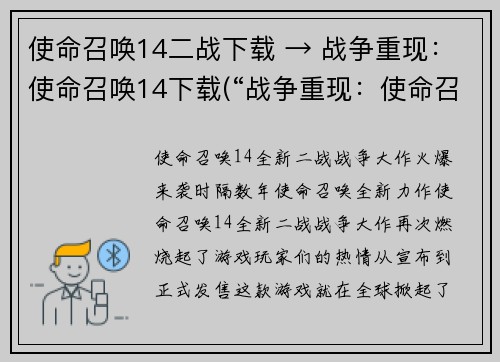 使命召唤14二战下载 → 战争重现：使命召唤14下载(“战争重现：使命召

使命召唤14全新二战战争大作火爆来袭时隔数年使命召唤全新力作使命召唤14全新二战战争大作再次燃烧起了游戏玩家们的热情从宣布到正式发售这款游戏就在全球掀起了